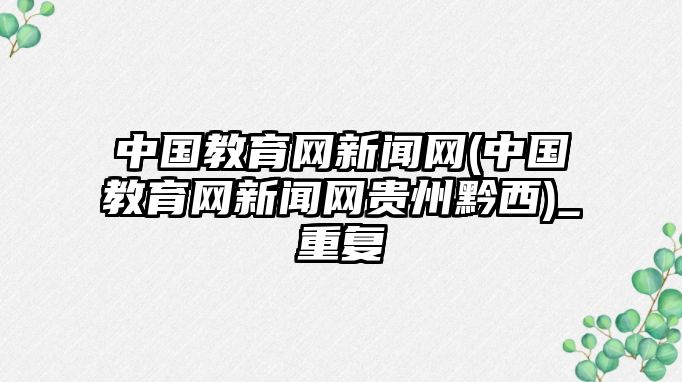 中国教育网新闻网(中国教育网新闻网贵州黔西)_重复